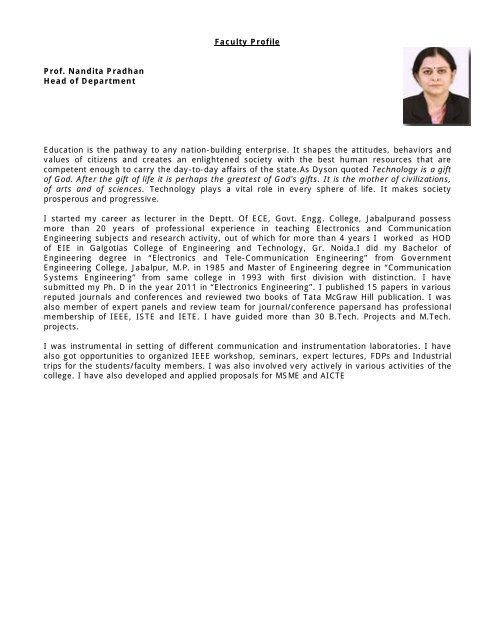 Faculty Profile

Prof. Nandita Pradhan
Head of Department

Education is the pathway to any nation-building enterprise. It shapes the attitudes, behaviors and values of citizens and creates an enlightened society with the best human resources that are competent enough to carry the day-to-day affairs of the state.As Dyson quoted Technology is a gift of God. After the gift of life it is perhaps the greatest of God's gifts. It is the mother of civilizations, of arts and of sciences. Technology plays a vital role in every sphere of life. It makes society prosperous and progressive.

I started my career as lecturer in the Deptt. Of ECE, Govt. Engg. College, Jabalpurand possess more than 20 years of professional experience in teaching Electronics and Communication Engineering subjects and research activity, out of which for more than 4 years I worked as HOD of EIE in Galgotias College of Engineering and Technology, Gr. Noida.I did my Bachelor of Engineering degree in "Electronics and Tele-Communication Engineering" from Government Engineering College, Jabalpur, M.P. in 1985 and Master of Engineering degree in "Communication Systems Engineering" from same college in 1993 with first division with distinction. I have submitted my Ph. D in the year 2011 in "Electronics Engineering". I published 15 papers in various reputed journals and conferences and reviewed two books of Tata McGraw Hill publication. I was also member of expert panels and review team for journal/conference papersand has professional membership of IEEE, ISTE and IETE. I have guided more than 30 B.Tech. Projects and M.Tech. projects.

I was instrumental in setting of different communication and instrumentation laboratories. I have also got opportunities to organized IEEE workshop, seminars, expert lectures, FDPs and Industrial trips for the students/faculty members. I was also involved very actively in various activities of the college. I have also developed and applied proposals for MSME and AICTE